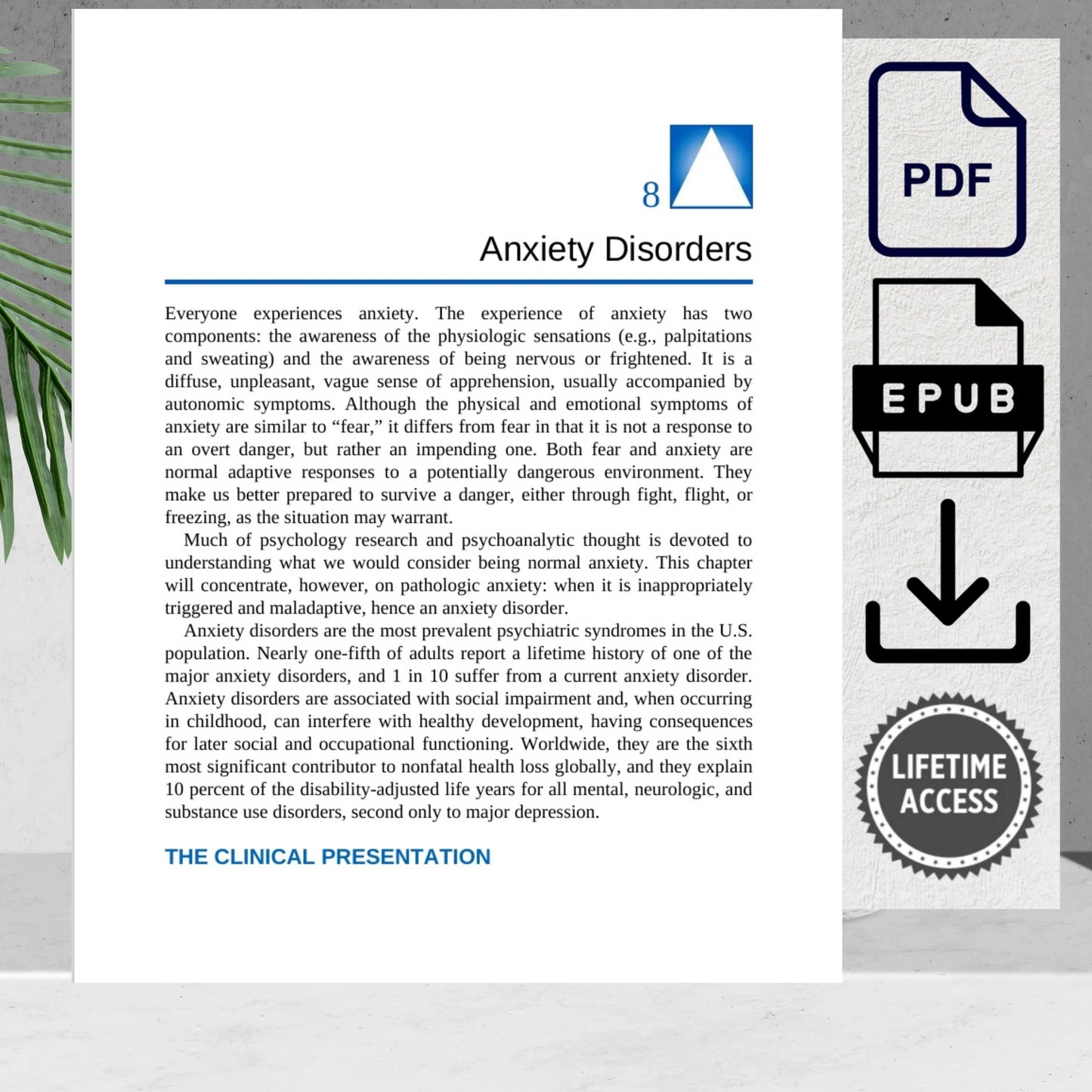 8

Anxiety Disorders

Everyone experiences anxiety. The experience of anxiety has two components: the awareness of the physiologic sensations (e.g., palpitations and sweating) and the awareness of being nervous or frightened. It is a diffuse, unpleasant, vague sense of apprehension, usually accompanied by autonomic symptoms. Although the physical and emotional symptoms of anxiety are similar to “fear,” it differs from fear in that it is not a response to an overt danger, but rather an impending one. Both fear and anxiety are normal adaptive responses to a potentially dangerous environment. They make us better prepared to survive a danger, either through fight, flight, or freezing, as the situation may warrant.

Much of psychology research and psychoanalytic thought is devoted to understanding what we would consider being normal anxiety. This chapter will concentrate, however, on pathologic anxiety: when it is inappropriately triggered and maladaptive, hence an anxiety disorder.

Anxiety disorders are the most prevalent psychiatric syndromes in the U.S. population. Nearly one-fifth of adults report a lifetime history of one of the major anxiety disorders, and 1 in 10 suffer from a current anxiety disorder. Anxiety disorders are associated with social impairment and, when occurring in childhood, can interfere with healthy development, having consequences for later social and occupational functioning. Worldwide, they are the sixth most significant contributor to nonfatal health loss globally, and they explain 10 percent of the disability-adjusted life years for all mental, neurologic, and substance use disorders, second only to major depression.

THE CLINICAL PRESENTATION

PDF

EPUB

LIFETIME ACCESS